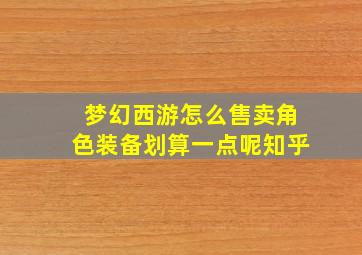 梦幻西游怎么售卖角色装备划算一点呢知乎